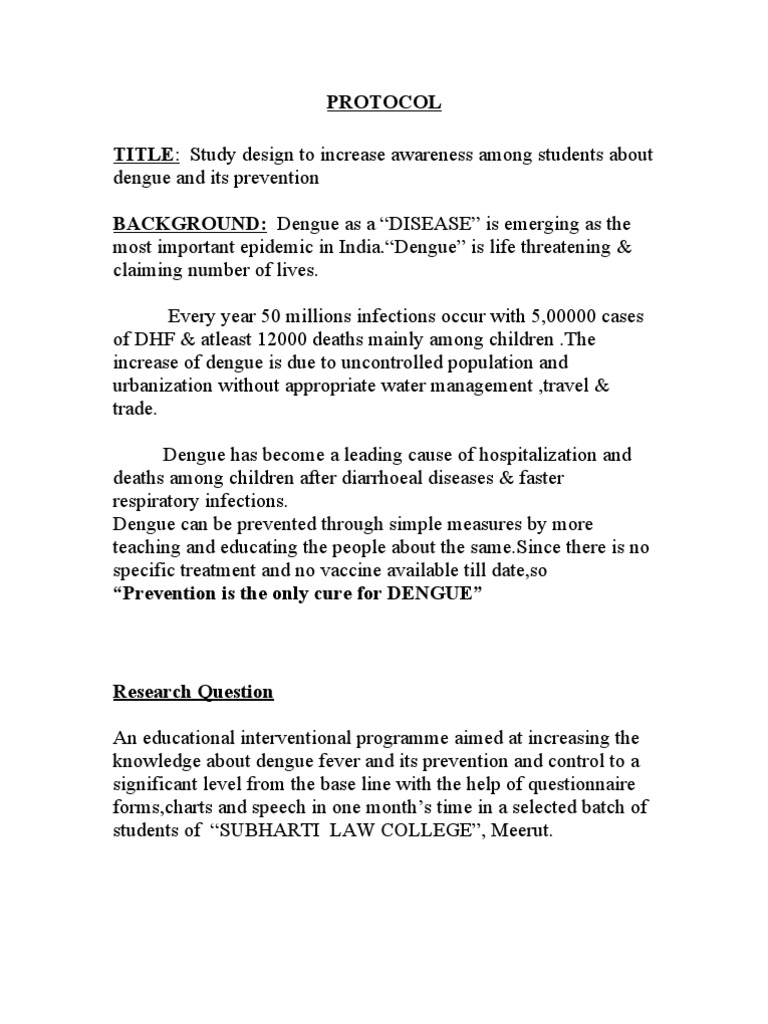 PROTOCOL

TITLE: Study design to increase awareness among students about dengue and its prevention

BACKGROUND: Dengue as a “DISEASE” is emerging as the most important epidemic in India.“Dengue” is life threatening & claiming number of lives.

Every year 50 millions infections occur with 5,00000 cases of DHF & atleast 12000 deaths mainly among children .The increase of dengue is due to uncontrolled population and urbanization without appropriate water management ,travel & trade.

Dengue has become a leading cause of hospitalization and deaths among children after diarrhoeal diseases & faster respiratory infections.
Dengue can be prevented through simple measures by more teaching and educating the people about the same.Since there is no specific treatment and no vaccine available till date,so
“Prevention is the only cure for DENGUE”

Research Question

An educational interventional programme aimed at increasing the knowledge about dengue fever and its prevention and control to a significant level from the base line with the help of questionnaire forms,charts and speech in one month’s time in a selected batch of students of “SUBHARTI LAW COLLEGE”, Meerut.